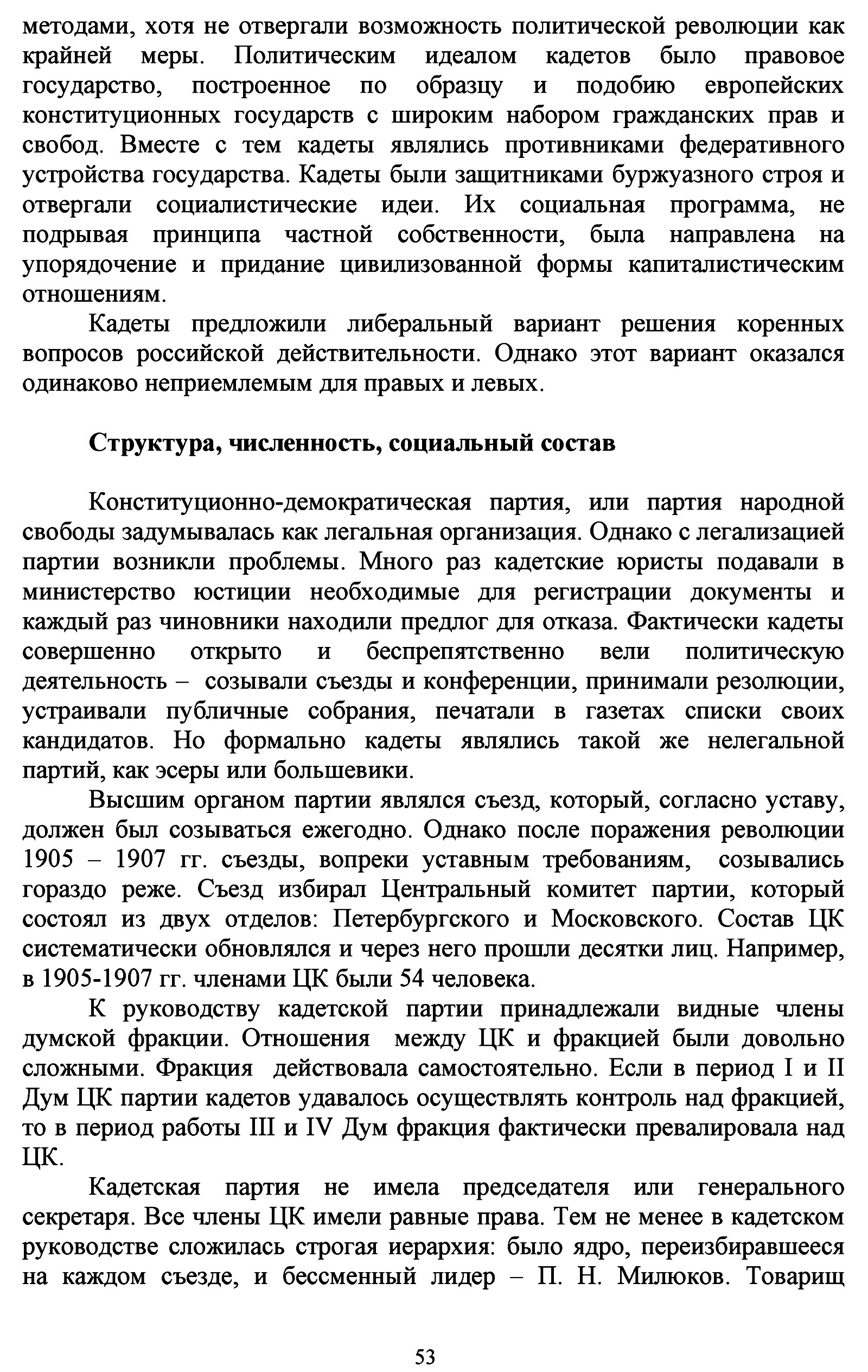 методами, хотя не отвергали возможность политической революции как крайней меры. Политическим идеалом кадетов было правовое государство, построенное по образцу и подобию европейских конституционных государств с широким набором гражданских прав и свобод. Вместе с тем кадеты являлись противниками федеративного устройства государства. Кадеты были защитниками буржуазного строя и отвергали социалистические идеи. Их социальная программа, не подрывая принципа частной собственности, была направлена на упорядочение и придание цивилизованной формы капиталистическим отношениям.

Кадеты предложили либеральный вариант решения коренных вопросов российской действительности. Однако этот вариант оказался одинаково неприемлемым для правых и левых.

Структура, численность, социальный состав

Конституционно-демократическая партия, или партия народной свободы задумывалась как легальная организация. Однако с легализацией партии возникли проблемы. Много раз кадетские юристы подавали в министерство юстиции необходимые для регистрации документы и каждый раз чиновники находили предлог для отказа. Фактически кадеты совершенно открыто и беспрепятственно вели политическую деятельность – созывали съезды и конференции, принимали резолюции, устраивали публичные собрания, печатали в газетах списки своих кандидатов. Но формально кадеты являлись такой же нелегальной партий, как эсеры или большевики.

Высшим органом партии являлся съезд, который, согласно уставу, должен был созываться ежегодно. Однако после поражения революции 1905 – 1907 гг. съезды, вопреки уставным требованиям, созывались гораздо реже. Съезд избирал Центральный комитет партии, который состоял из двух отделов: Петербургского и Московского. Состав ЦК систематически обновлялся и через него прошли десятки лиц. Например, в 1905-1907 гг. членами ЦК были 54 человека.

К руководству кадетской партии принадлежали видные члены думской фракции. Отношения между ЦК и фракцией были довольно сложными. Фракция действовала самостоятельно. Если в период I и II Дум ЦК партии кадетов удавалось осуществлять контроль над фракцией, то в период работы III и IV Дум фракция фактически превалировала над ЦК.

Кадетская партия не имела председателя или генерального секретаря. Все члены ЦК имели равные права. Тем не менее в кадетском руководстве сложилась строгая иерархия: было ядро, переизбиравшееся на каждом съезде, и бессменный лидер – П. Н. Милюков. Товарищ

53